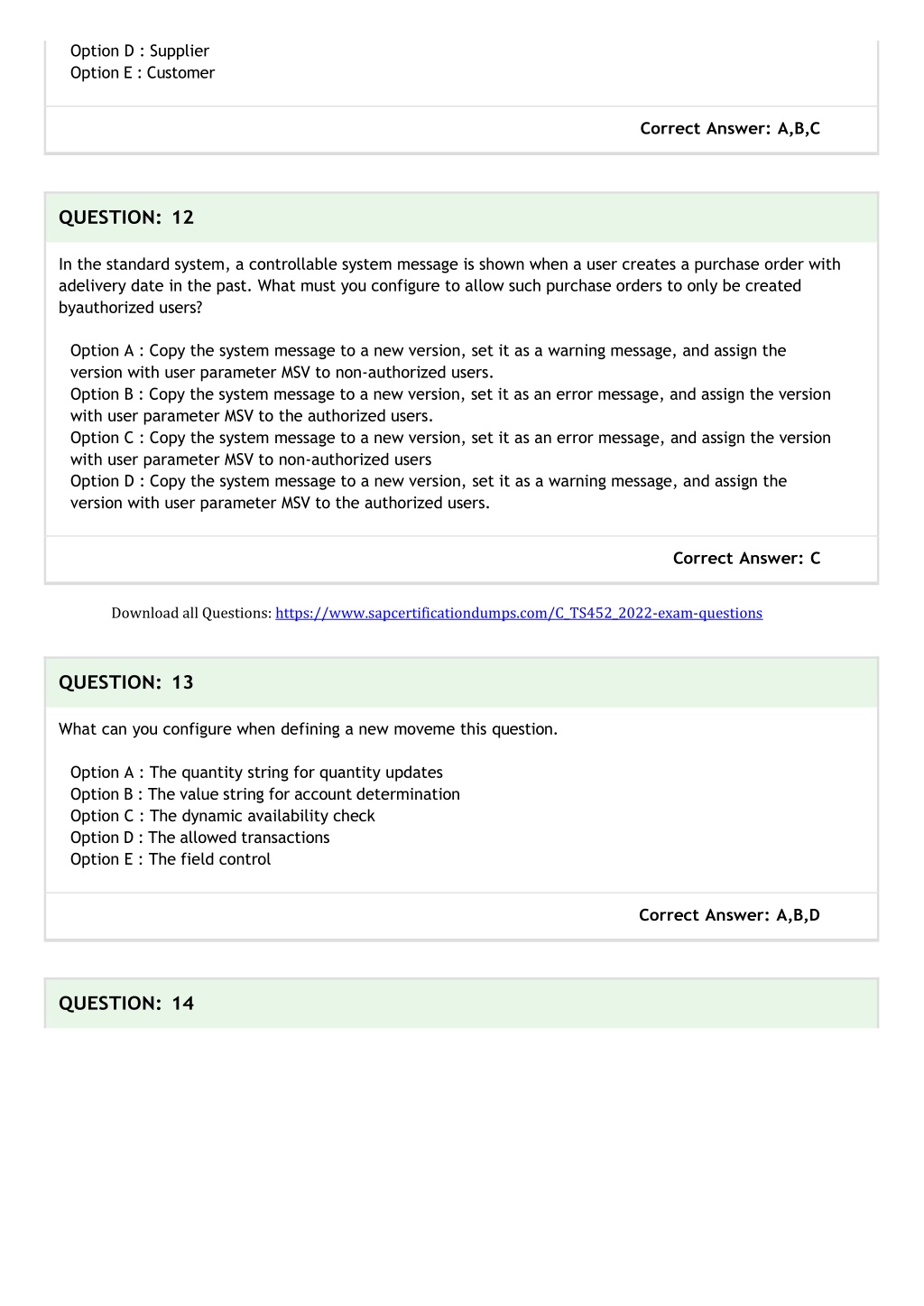 Option D : Supplier
Option E : Customer

Correct Answer: A,B,C

QUESTION: 12

In the standard system, a controllable system message is shown when a user creates a purchase order with adelivery date in the past. What must you configure to allow such purchase orders to only be created byauthorized users?

Option A : Copy the system message to a new version, set it as a warning message, and assign the version with user parameter MSV to non-authorized users.
Option B : Copy the system message to a new version, set it as an error message, and assign the version with user parameter MSV to the authorized users.
Option C : Copy the system message to a new version, set it as an error message, and assign the version with user parameter MSV to non-authorized users
Option D : Copy the system message to a new version, set it as a warning message, and assign the version with user parameter MSV to the authorized users.

Correct Answer: C

Download all Questions: https://www.sapcertificationdumps.com/C_TS452_2022-exam-questions

QUESTION: 13

What can you configure when defining a new moveme this question.

Option A : The quantity string for quantity updates
Option B : The value string for account determination
Option C : The dynamic availability check
Option D : The allowed transactions
Option E : The field control

Correct Answer: A,B,D

QUESTION: 14